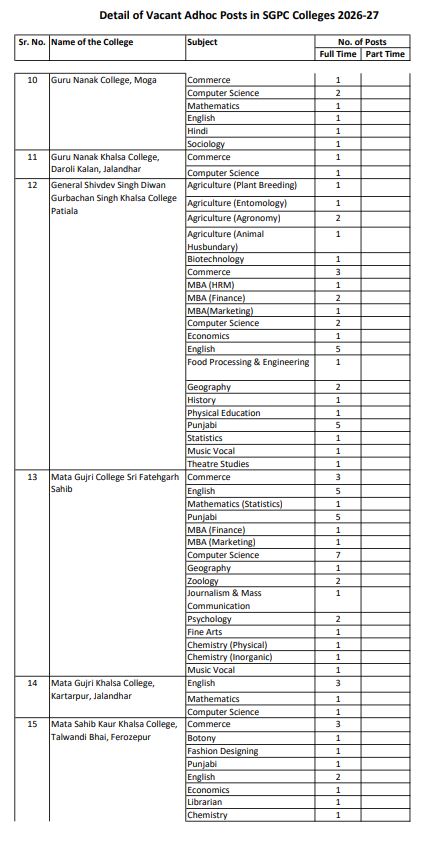 Detail of Vacant Adhoc Posts in SGPC Colleges 2026-27

| Sr. No. | Name of the College | Subject | No. of Posts Full Time | No. of Posts Part Time |
|---|---|---|---|---|
| 10 | Guru Nanak College, Moga | Commerce | 1 | |
| | | Computer Science | 2 | |
| | | Mathematics | 1 | |
| | | English | 1 | |
| | | Hindi | 1 | |
| | | Sociology | 1 | |
| 11 | Guru Nanak Khalsa College, Daroli Kalan, Jalandhar | Commerce | 1 | |
| | | Computer Science | 1 | |
| 12 | General Shivdev Singh Diwan Gurbachan Singh Khalsa College Patiala | Agriculture (Plant Breeding) | 1 | |
| | | Agriculture (Entomology) | 1 | |
| | | Agriculture (Agronomy) | 2 | |
| | | Agriculture (Animal Husbundary) | 1 | |
| | | Biotechnology | 1 | |
| | | Commerce | 3 | |
| | | MBA (HRM) | 1 | |
| | | MBA (Finance) | 2 | |
| | | MBA(Marketing) | 1 | |
| | | Computer Science | 2 | |
| | | Economics | 1 | |
| | | English | 5 | |
| | | Food Processing & Engineering | 1 | |
| | | Geography | 2 | |
| | | History | 1 | |
| | | Physical Education | 1 | |
| | | Punjabi | 5 | |
| | | Statistics | 1 | |
| | | Music Vocal | 1 | |
| | | Theatre Studies | 1 | |
| 13 | Mata Gujri College Sri Fatehgarh Sahib | Commerce | 3 | |
| | | English | 5 | |
| | | Mathematics (Statistics) | 1 | |
| | | Punjabi | 5 | |
| | | MBA (Finance) | 1 | |
| | | MBA (Marketing) | 1 | |
| | | Computer Science | 7 | |
| | | Geography | 1 | |
| | | Zoology | 2 | |
| | | Journalism & Mass Communication | 1 | |
| | | Psychology | 2 | |
| | | Fine Arts | 1 | |
| | | Chemistry (Physical) | 1 | |
| | | Chemistry (Inorganic) | 1 | |
| | | Music Vocal | 1 | |
| 14 | Mata Gujri Khalsa College, Kartarpur, Jalandhar | English | 3 | |
| | | Mathematics | 1 | |
| | | Computer Science | 1 | |
| 15 | Mata Sahib Kaur Khalsa College, Talwandi Bhai, Ferozepur | Commerce | 3 | |
| | | Botony | 1 | |
| | | Fashion Designing | 1 | |
| | | Punjabi | 1 | |
| | | English | 2 | |
| | | Economics | 1 | |
| | | Librarian | 1 | |
| | | Chemistry | 1 | |